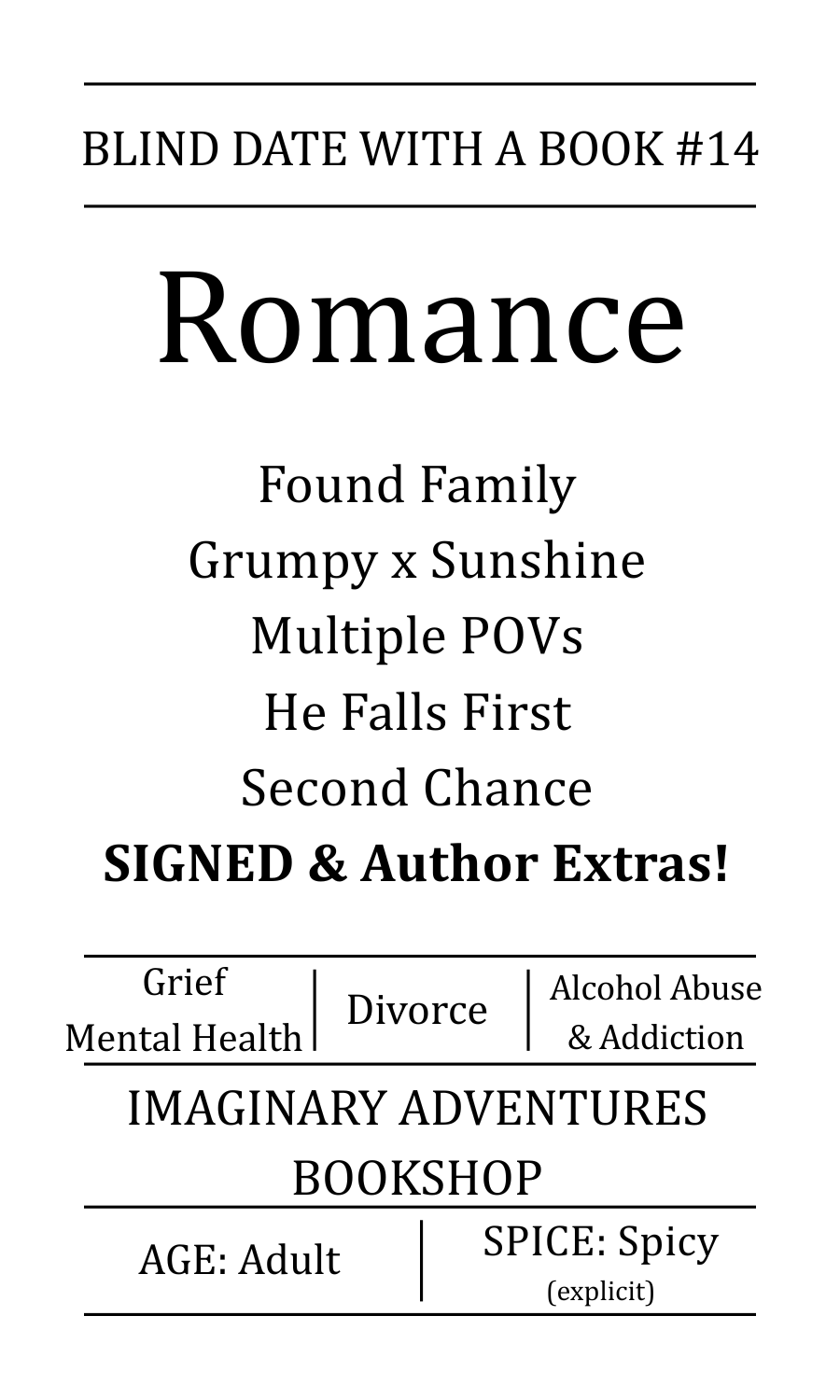 BLIND DATE WITH A BOOK #14

Romance

Found Family
Grumpy x Sunshine
Multiple POVs
He Falls First
Second Chance
SIGNED & Author Extras!

Grief
Mental Health

Divorce

Alcohol Abuse
& Addiction

IMAGINARY ADVENTURES BOOKSHOP

AGE: Adult

SPICE: Spicy
(explicit)